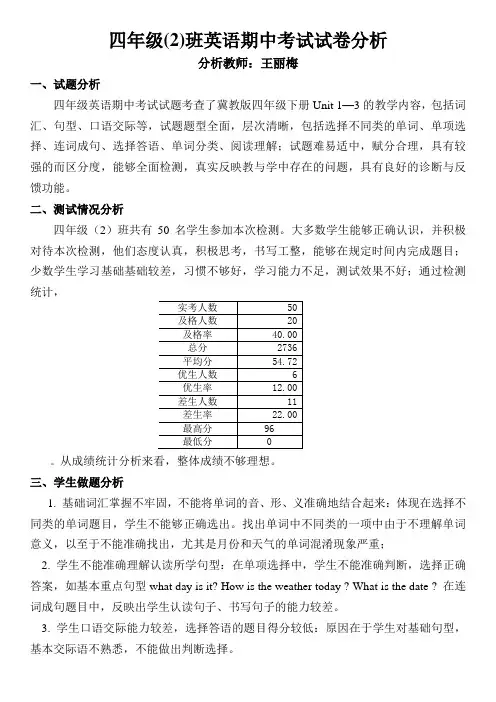 四年级(2)班英语期中考试试卷分析

分析教师：王丽梅

一、试题分析

四年级英语期中考试试题考查了冀教版四年级下册 Unit 1—3 的教学内容，包括词汇、句型、口语交际等，试题题型全面，层次清晰，包括选择不同类的单词、单项选择、连词成句、选择答语、单词分类、阅读理解；试题难易适中，赋分合理，具有较强的而区分度，能够全面检测，真实反映教与学中存在的问题，具有良好的诊断与反馈功能。

二、测试情况分析

四年级（2）班共有 50 名学生参加本次检测。大多数学生能够正确认识，并积极对待本次检测，他们态度认真，积极思考，书写工整，能够在规定时间内完成题目；少数学生学习基础基础较差，习惯不够好，学习能力不足，测试效果不好；通过检测统计，

| 实考人数 | 50 |
|---|---|
| 及格人数 | 20 |
| 及格率 | 40.00 |
| 总分 | 2736 |
| 平均分 | 54.72 |
| 优生人数 | 6 |
| 优生率 | 12.00 |
| 差生人数 | 11 |
| 差生率 | 22.00 |
| 最高分 | 96 |
| 最低分 | 0 |

。从成绩统计分析来看，整体成绩不够理想。

三、学生做题分析

1. 基础词汇掌握不牢固，不能将单词的音、形、义准确地结合起来：体现在选择不同类的单词题目，学生不能够正确选出。找出单词中不同类的一项中由于不理解单词意义，以至于不能准确找出，尤其是月份和天气的单词混淆现象严重；

2. 学生不能准确理解认读所学句型：在单项选择中，学生不能准确判断，选择正确答案，如基本重点句型 what day is it? How is the weather today ? What is the date ? 在连词成句题目中，反映出学生认读句子、书写句子的能力较差。

3. 学生口语交际能力较差，选择答语的题目得分较低：原因在于学生对基础句型，基本交际语不熟悉，不能做出判断选择。